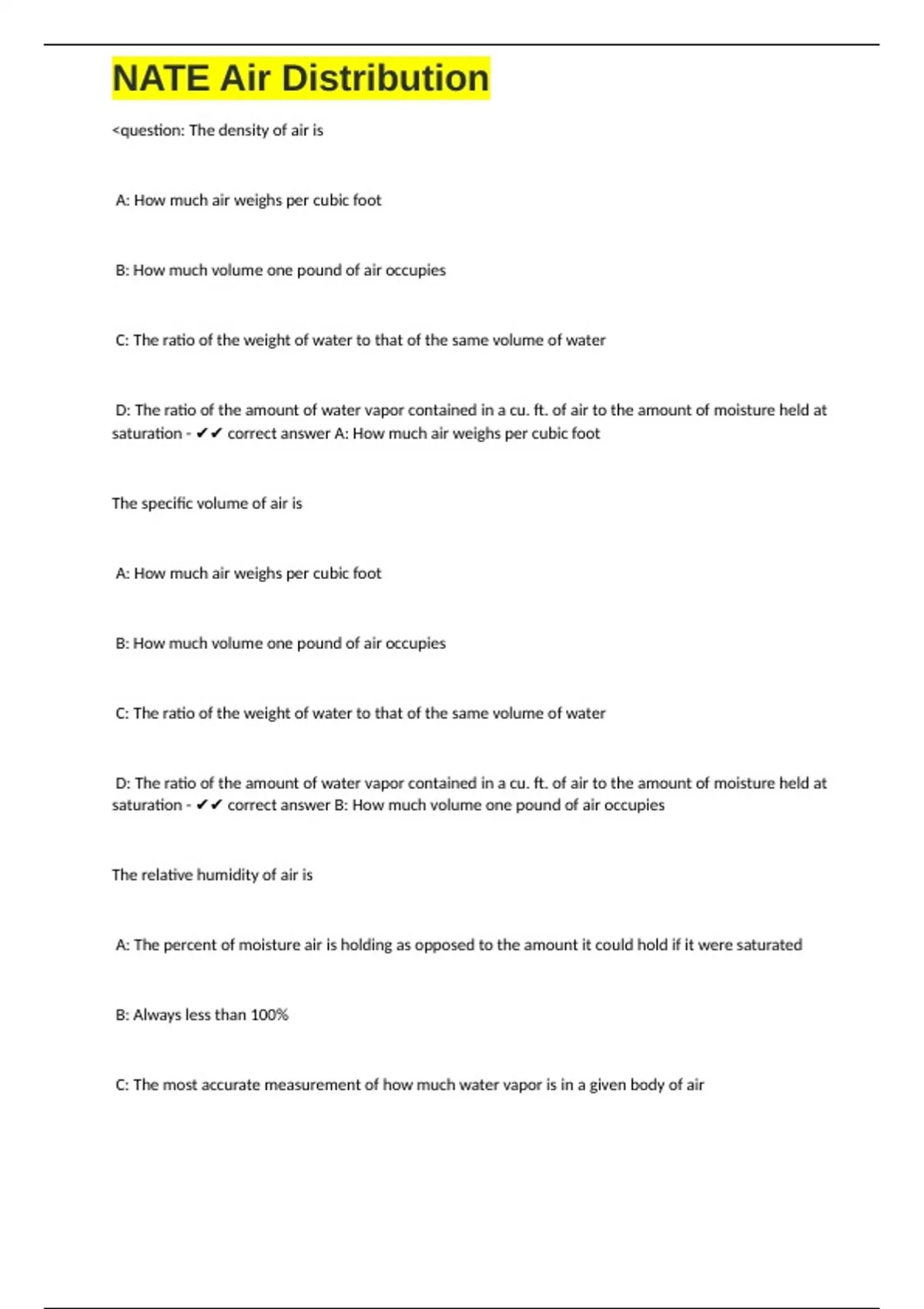 NATE Air Distribution

<question: The density of air is

A: How much air weighs per cubic foot

B: How much volume one pound of air occupies

C: The ratio of the weight of water to that of the same volume of water

D: The ratio of the amount of water vapor contained in a cu. ft. of air to the amount of moisture held at saturation - ✔✔ correct answer A: How much air weighs per cubic foot

The specific volume of air is

A: How much air weighs per cubic foot

B: How much volume one pound of air occupies

C: The ratio of the weight of water to that of the same volume of water

D: The ratio of the amount of water vapor contained in a cu. ft. of air to the amount of moisture held at saturation - ✔✔ correct answer B: How much volume one pound of air occupies

The relative humidity of air is

A: The percent of moisture air is holding as opposed to the amount it could hold if it were saturated

B: Always less than 100%

C: The most accurate measurement of how much water vapor is in a given body of air